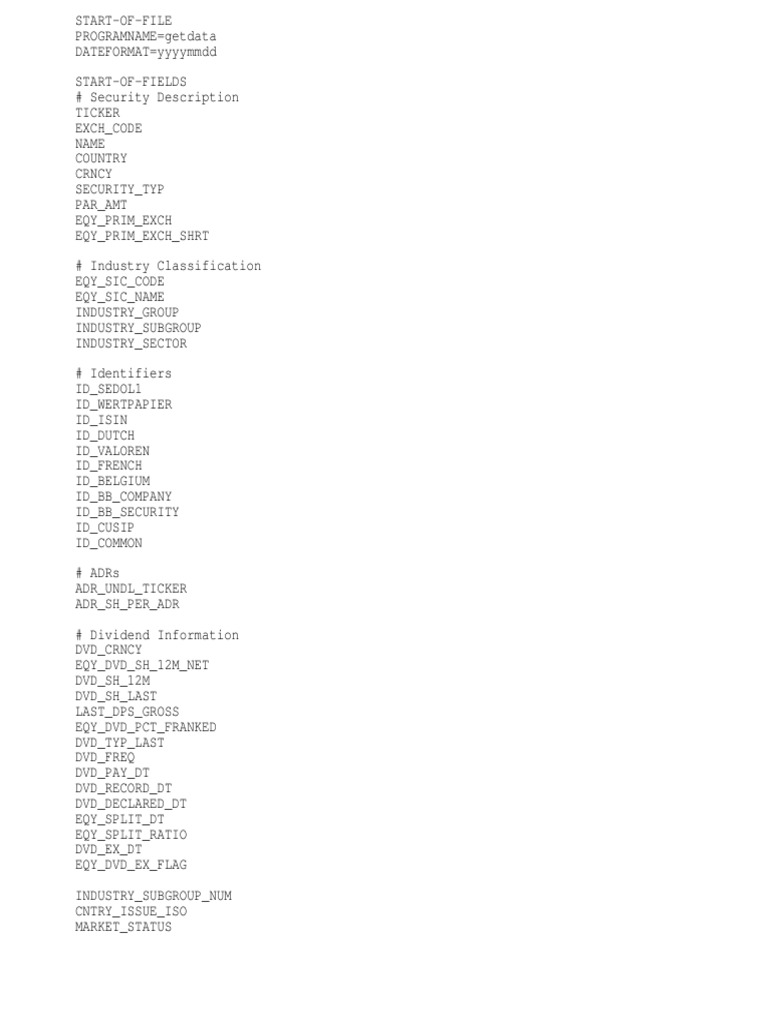 START-OF-FILE
PROGRAMNAME=getdata
DATEFORMAT=yyyymmdd

START-OF-FIELDS
# Security Description
TICKER
EXCH_CODE
NAME
COUNTRY
CRNCY
SECURITY_TYP
PAR_AMT
EQY_PRIM_EXCH
EQY_PRIM_EXCH_SHRT

# Industry Classification
EQY_SIC_CODE
EQY_SIC_NAME
INDUSTRY_GROUP
INDUSTRY_SUBGROUP
INDUSTRY_SECTOR

# Identifiers
ID_SEDOL1
ID_WERTPAPIER
ID_ISIN
ID_DUTCH
ID_VALOREN
ID_FRENCH
ID_BELGIUM
ID_BB_COMPANY
ID_BB_SECURITY
ID_CUSIP
ID_COMMON

# ADRs
ADR_UNDL_TICKER
ADR_SH_PER_ADR

# Dividend Information
DVD_CRNCY
EQY_DVD_SH_12M_NET
DVD_SH_12M
DVD_SH_LAST
LAST_DPS_GROSS
EQY_DVD_PCT_FRANKED
DVD_TYP_LAST
DVD_FREQ
DVD_PAY_DT
DVD_RECORD_DT
DVD_DECLARED_DT
EQY_SPLIT_DT
EQY_SPLIT_RATIO
DVD_EX_DT
EQY_DVD_EX_FLAG

INDUSTRY_SUBGROUP_NUM
CNTRY_ISSUE_ISO
MARKET_STATUS